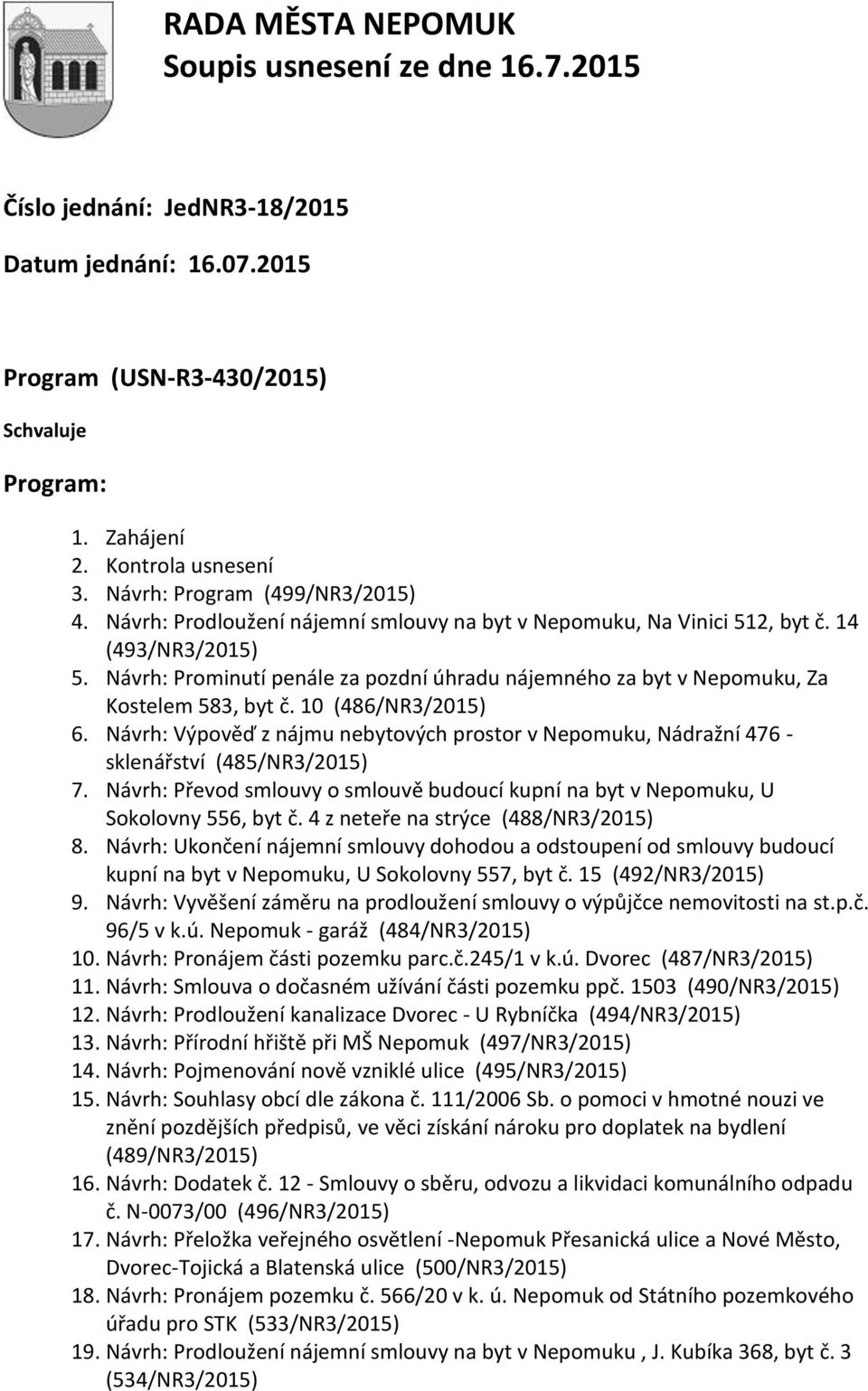 RADA MĚSTA NEPOMUK
Soupis usnesení ze dne 16.7.2015

Číslo jednání: JedNR3-18/2015

Datum jednání: 16.07.2015

Program (USN-R3-430/2015)

Schvaluje

Program:

1. Zahájení
2. Kontrola usnesení
3. Návrh: Program (499/NR3/2015)
4. Návrh: Prodloužení nájemní smlouvy na byt v Nepomuku, Na Vinici 512, byt č. 14 (493/NR3/2015)
5. Návrh: Prominutí penále za pozdní úhradu nájemného za byt v Nepomuku, Za Kostelem 583, byt č. 10 (486/NR3/2015)
6. Návrh: Výpověď z nájmu nebytových prostor v Nepomuku, Nádražní 476 - sklenářství (485/NR3/2015)
7. Návrh: Převod smlouvy o smlouvě budoucí kupní na byt v Nepomuku, U Sokolovny 556, byt č. 4 z neteře na strýce (488/NR3/2015)
8. Návrh: Ukončení nájemní smlouvy dohodou a odstoupení od smlouvy budoucí kupní na byt v Nepomuku, U Sokolovny 557, byt č. 15 (492/NR3/2015)
9. Návrh: Vyvěšení záměru na prodloužení smlouvy o výpůjčce nemovitosti na st.p.č. 96/5 v k.ú. Nepomuk - garáž (484/NR3/2015)
10. Návrh: Pronájem části pozemku parc.č.245/1 v k.ú. Dvorec (487/NR3/2015)
11. Návrh: Smlouva o dočasném užívání části pozemku ppč. 1503 (490/NR3/2015)
12. Návrh: Prodloužení kanalizace Dvorec - U Rybníčka (494/NR3/2015)
13. Návrh: Přírodní hřiště při MŠ Nepomuk (497/NR3/2015)
14. Návrh: Pojmenování nově vzniklé ulice (495/NR3/2015)
15. Návrh: Souhlasy obcí dle zákona č. 111/2006 Sb. o pomoci v hmotné nouzi ve znění pozdějších předpisů, ve věci získání nároku pro doplatek na bydlení (489/NR3/2015)
16. Návrh: Dodatek č. 12 - Smlouvy o sběru, odvozu a likvidaci komunálního odpadu č. N-0073/00 (496/NR3/2015)
17. Návrh: Přeložka veřejného osvětlení -Nepomuk Přesanická ulice a Nové Město, Dvorec-Tojická a Blatenská ulice (500/NR3/2015)
18. Návrh: Pronájem pozemku č. 566/20 v k. ú. Nepomuk od Státního pozemkového úřadu pro STK (533/NR3/2015)
19. Návrh: Prodloužení nájemní smlouvy na byt v Nepomuku , J. Kubíka 368, byt č. 3 (534/NR3/2015)